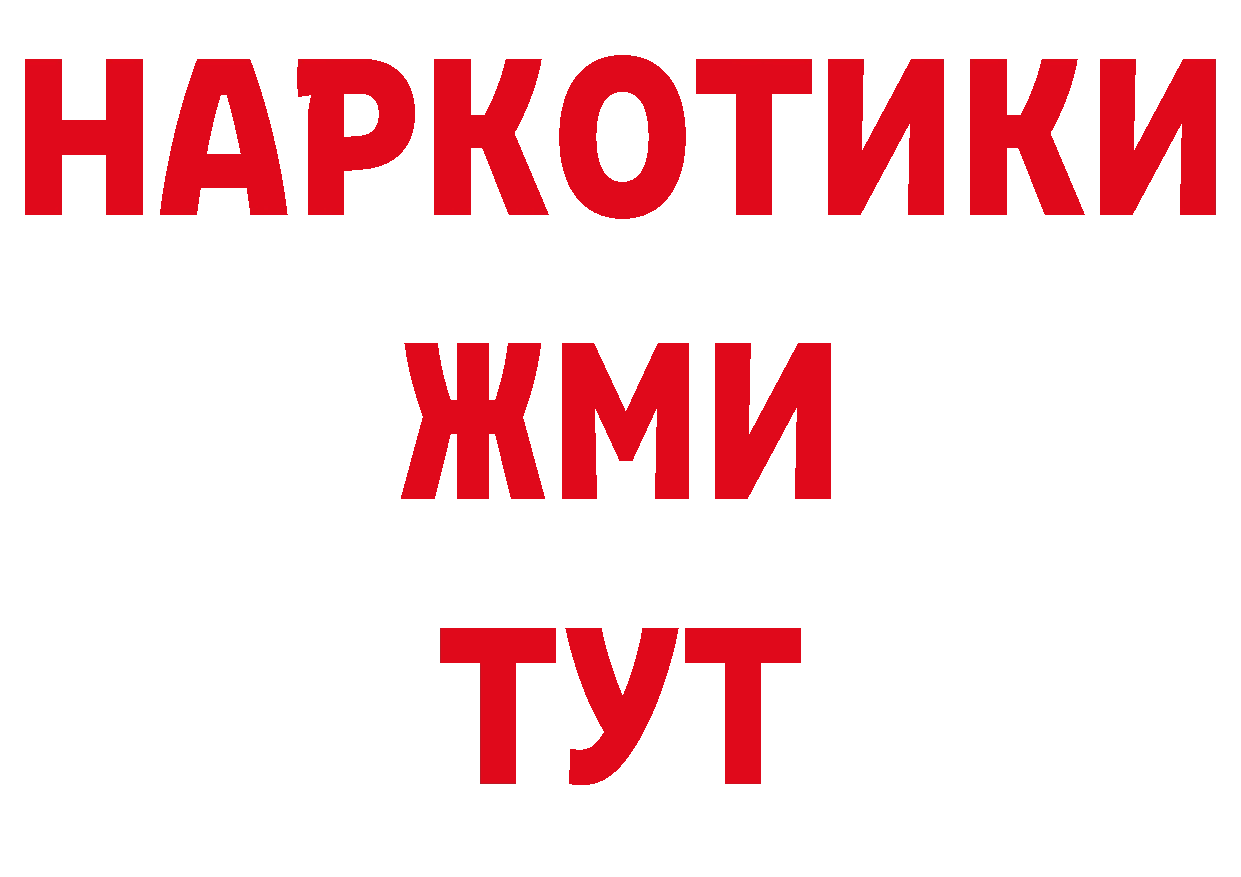 НАРКОТИКИ
ЖМИ
ТУТ